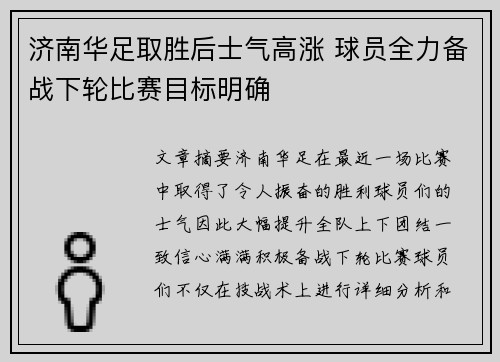 济南华足取胜后士气高涨 球员全力备战下轮比赛目标明确

文章摘要济南华足在最近一场比赛中取得了令人振奋的胜利球员们的士气因此大幅提升全队上下团结一致信心满满积极备战下轮比赛球员们不仅在技战术上进行详细分析和